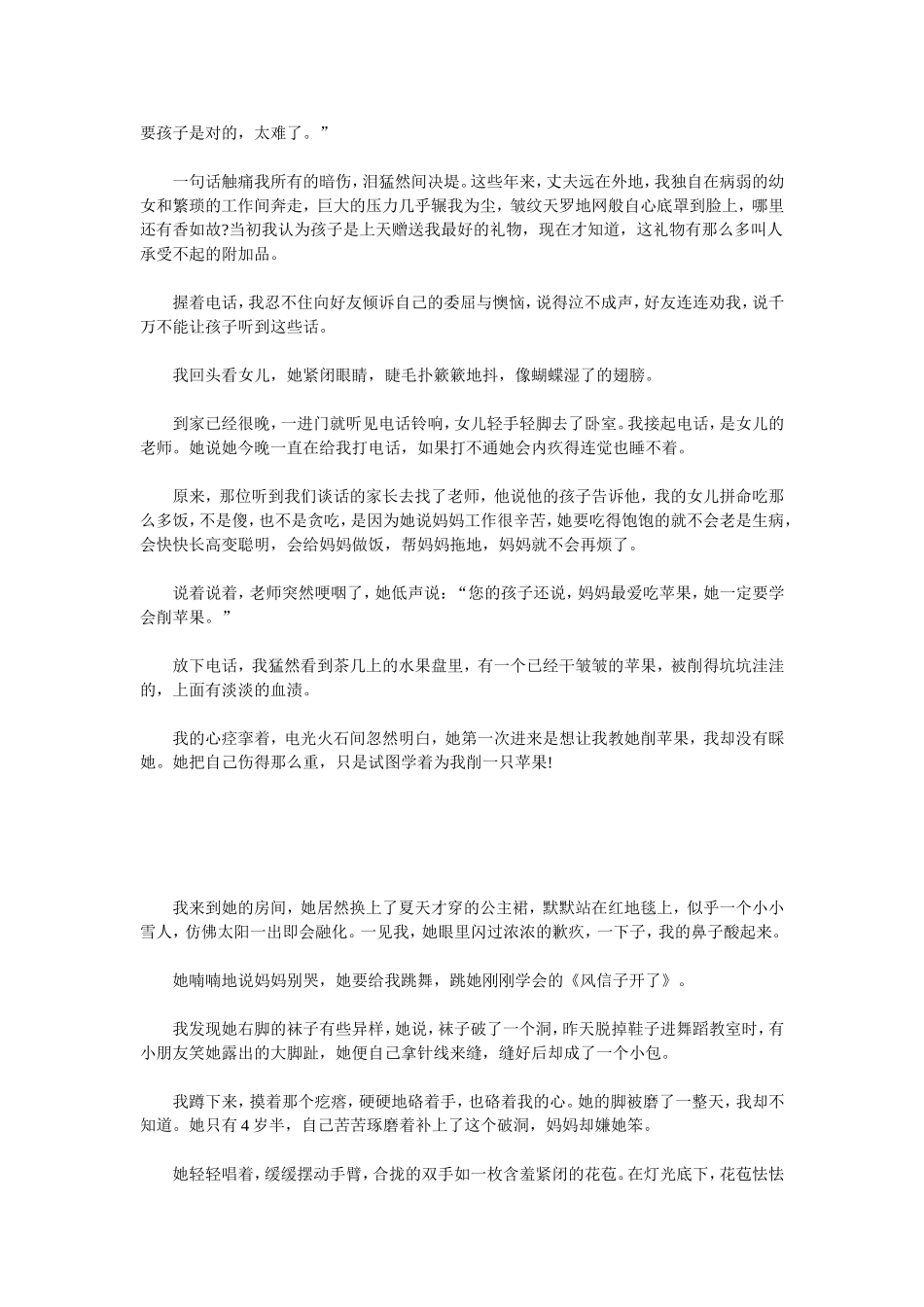 要孩子是对的，太难了。”

一句话触痛我所有的暗伤，泪猛然间决堤。这些年来，丈夫远在外地，我独自在病弱的幼女和繁琐的工作间奔走，巨大的压力几乎辗我为尘，皱纹天罗地网般自心底罩到脸上，哪里还有香如故?当初我认为孩子是上天赠送我最好的礼物，现在才知道，这礼物有那么多叫人承受不起的附加品。

握着电话，我忍不住向好友倾诉自己的委屈与懊恼，说得泣不成声，好友连连劝我，说千万不能让孩子听到这些话。

我回头看女儿，她紧闭眼睛，睫毛扑簌簌地抖，像蝴蝶湿了的翅膀。

到家已经很晚，一进门就听见电话铃响，女儿轻手轻脚去了卧室。我接起电话，是女儿的老师。她说她今晚一直在给我打电话，如果打不通她会内疚得连觉也睡不着。

原来，那位听到我们谈话的家长去找了老师，他说他的孩子告诉他，我的女儿拼命吃那么多饭，不是傻，也不是贪吃，是因为她说妈妈工作很辛苦，她要吃得饱饱的就不会老是生病，会快快长高变聪明，会给妈妈做饭，帮妈妈拖地，妈妈就不会再烦了。

说着说着，老师突然哽咽了，她低声说：“您的孩子还说，妈妈最爱吃苹果，她一定要学会削苹果。”

放下电话，我猛然看到茶几上的水果盘里，有一个已经干皱皱的苹果，被削得坑坑洼洼的，上面有淡淡的血渍。

我的心痉挛着，电光火石间忽然明白，她第一次进来是想让我教她削苹果，我却没有睬她。她把自己伤得那么重，只是试图学着为我削一只苹果!

我来到她的房间，她居然换上了夏天才穿的公主裙，默默站在红地毯上，似乎一个小小雪人，仿佛太阳一出即会融化。一见我，她眼里闪过浓浓的歉疚，一下子，我的鼻子酸起来。

她喃喃地说妈妈别哭，她要给我跳舞，跳她刚刚学会的《风信子开了》。

我发现她右脚的袜子有些异样，她说，袜子破了一个洞，昨天脱掉鞋子进舞蹈教室时，有小朋友笑她露出的大脚趾，她便自己拿针线来缝，缝好后却成了一个小包。

我蹲下来，摸着那个疙瘩，硬硬地硌着手，也硌着我的心。她的脚被磨了一整天，我却不知道。她只有4岁半，自己苦苦琢磨着补上了这个破洞，妈妈却嫌她笨。

她轻轻唱着，缓缓摆动手臂，合拢的双手如一枚含羞紧闭的花苞。在灯光底下，花苞怯怯